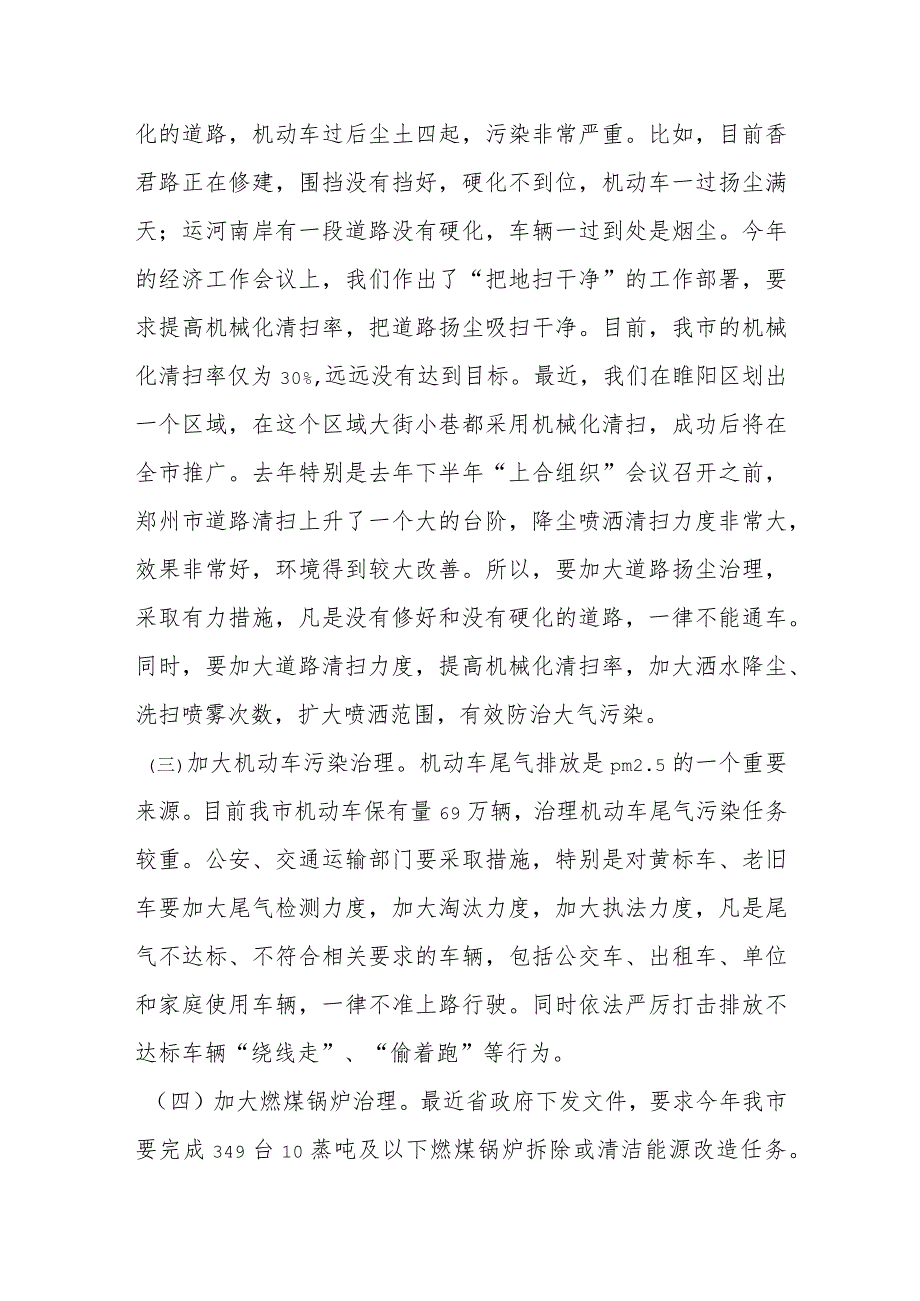 化的道路，机动车过后尘土四起，污染非常严重。比如，目前香君路正在修建，围挡没有挡好，硬化不到位，机动车一过扬尘满天；运河南岸有一段道路没有硬化，车辆一过到处是烟尘。今年的经济工作会议上，我们作出了“把地扫干净”的工作部署，要求提高机械化清扫率，把道路扬尘吸扫干净。目前，我市的机械化清扫率仅为30%,远远没有达到目标。最近，我们在睢阳区划出一个区域，在这个区域大街小巷都采用机械化清扫，成功后将在全市推广。去年特别是去年下半年“上合组织”会议召开之前，郑州市道路清扫上升了一个大的台阶，降尘喷洒清扫力度非常大，效果非常好，环境得到较大改善。所以，要加大道路扬尘治理，采取有力措施，凡是没有修好和没有硬化的道路，一律不能通车。同时，要加大道路清扫力度，提高机械化清扫率，加大洒水降尘、洗扫喷雾次数，扩大喷洒范围，有效防治大气污染。

(三)加大机动车污染治理。机动车尾气排放是pm2.5的一个重要来源。目前我市机动车保有量69万辆，治理机动车尾气污染任务较重。公安、交通运输部门要采取措施，特别是对黄标车、老旧车要加大尾气检测力度，加大淘汰力度，加大执法力度，凡是尾气不达标、不符合相关要求的车辆，包括公交车、出租车、单位和家庭使用车辆，一律不准上路行驶。同时依法严厉打击排放不达标车辆“绕线走”、“偷着跑”等行为。

（四）加大燃煤锅炉治理。最近省政府下发文件，要求今年我市要完成349台10蒸吨及以下燃煤锅炉拆除或清洁能源改造任务。